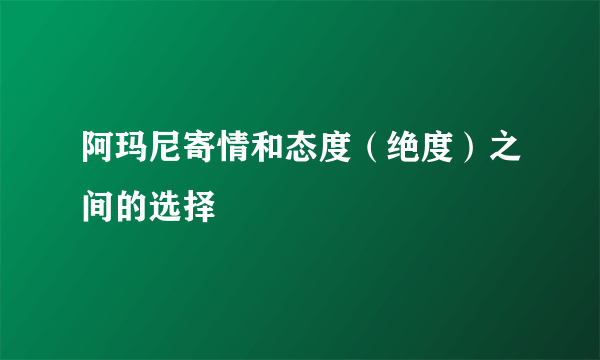 阿玛尼寄情和态度（绝度）之间的选择